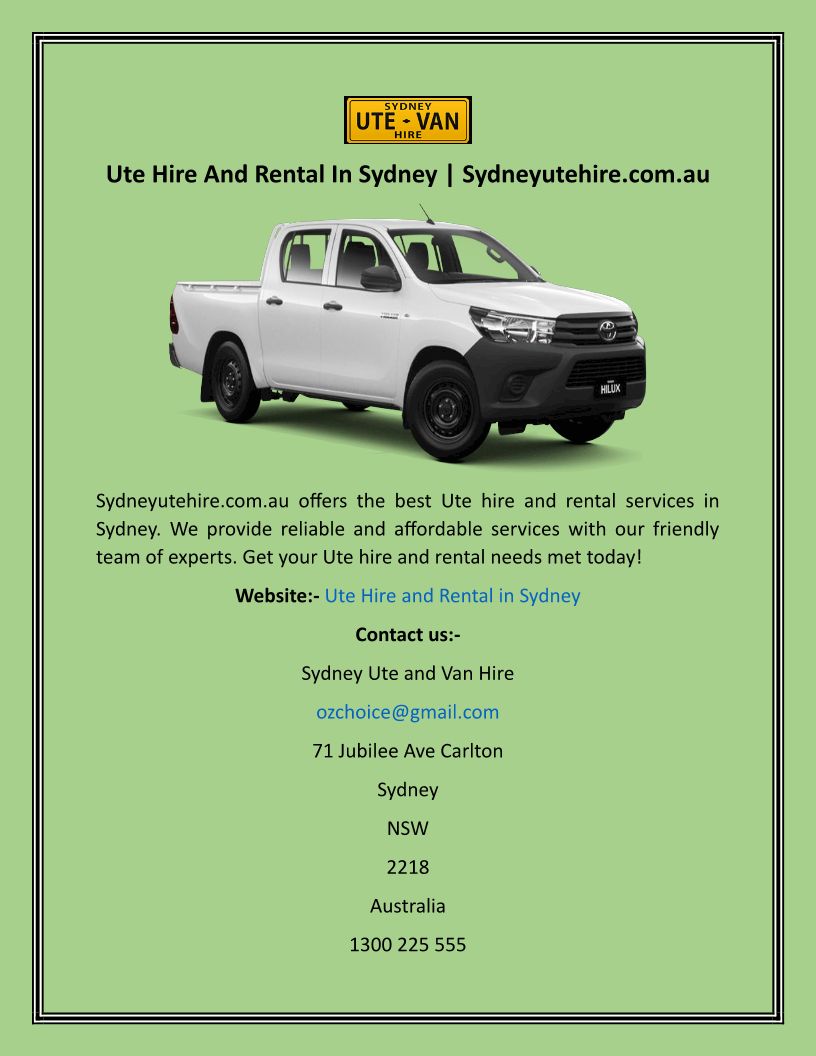 SYDNEY
UTE VAN
HIRE

Ute Hire And Rental In Sydney | Sydneyutehire.com.au

HILUX

Sydneyutehire.com.au offers the best Ute hire and rental services in Sydney. We provide reliable and affordable services with our friendly team of experts. Get your Ute hire and rental needs met today!

Website:- Ute Hire and Rental in Sydney

Contact us:-

Sydney Ute and Van Hire

ozchoice@gmail.com

71 Jubilee Ave Carlton

Sydney

NSW

2218

Australia

1300 225 555